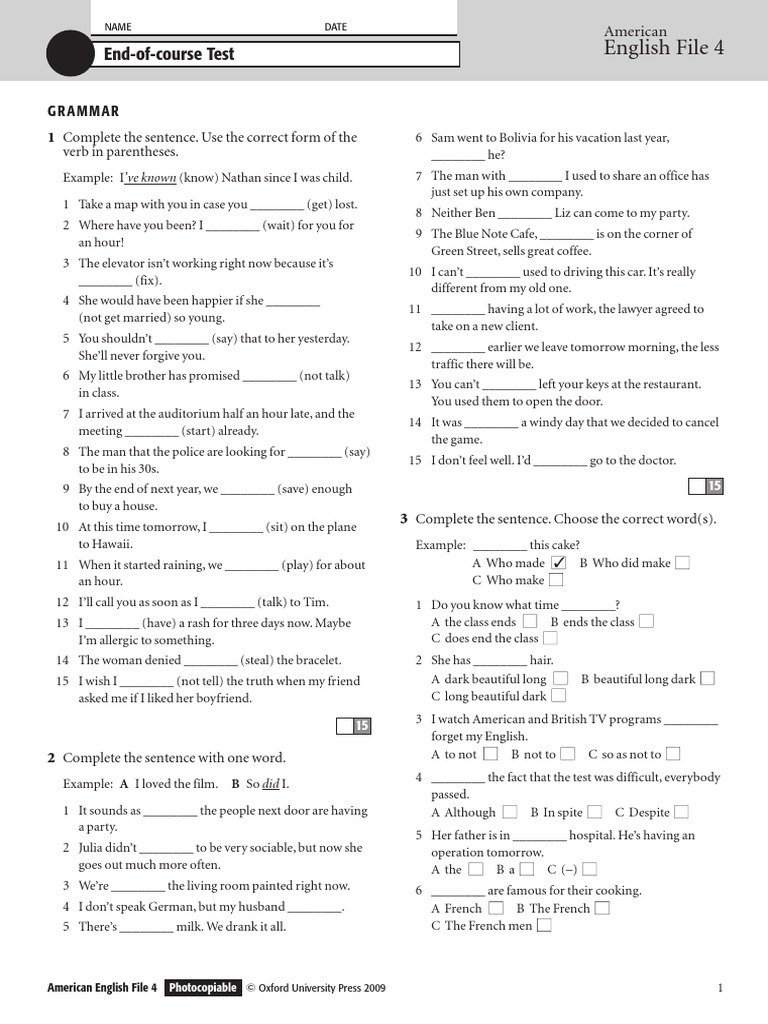 NAME DATE

End-of-course Test

American English File 4

GRAMMAR

1 Complete the sentence. Use the correct form of the verb in parentheses.

Example: I've known (know) Nathan since I was child.

1 Take a map with you in case you ________ (get) lost.
2 Where have you been? I ________ (wait) for you for an hour!
3 The elevator isn't working right now because it's ________ (fix).
4 She would have been happier if she ________ (not get married) so young.
5 You shouldn't ________ (say) that to her yesterday. She'll never forgive you.
6 My little brother has promised ________ (not talk) in class.
7 I arrived at the auditorium half an hour late, and the meeting ________ (start) already.
8 The man that the police are looking for ________ (say) to be in his 30s.
9 By the end of next year, we ________ (save) enough to buy a house.
10 At this time tomorrow, I ________ (sit) on the plane to Hawaii.
11 When it started raining, we ________ (play) for about an hour.
12 I'll call you as soon as I ________ (talk) to Tim.
13 I ________ (have) a rash for three days now. Maybe I'm allergic to something.
14 The woman denied ________ (steal) the bracelet.
15 I wish I ________ (not tell) the truth when my friend asked me if I liked her boyfriend.

15

2 Complete the sentence with one word.

Example: A I loved the film. B So did I.

1 It sounds as ________ the people next door are having a party.
2 Julia didn't ________ to be very sociable, but now she goes out much more often.
3 We're ________ the living room painted right now.
4 I don't speak German, but my husband ________.
5 There's ________ milk. We drank it all.
6 Sam went to Bolivia for his vacation last year, ________ he?
7 The man with ________ I used to share an office has just set up his own company.
8 Neither Ben ________ Liz can come to my party.
9 The Blue Note Cafe, ________ is on the corner of Green Street, sells great coffee.
10 I can't ________ used to driving this car. It's really different from my old one.
11 ________ having a lot of work, the lawyer agreed to take on a new client.
12 ________ earlier we leave tomorrow morning, the less traffic there will be.
13 You can't ________ left your keys at the restaurant. You used them to open the door.
14 It was ________ a windy day that we decided to cancel the game.
15 I don't feel well. I'd ________ go to the doctor.

15

3 Complete the sentence. Choose the correct word(s).

Example: ________ this cake?
A Who made ✓ B Who did make C Who make

1 Do you know what time ________?
A the class ends B ends the class C does end the class
2 She has ________ hair.
A dark beautiful long B beautiful long dark C long beautiful dark
3 I watch American and British TV programs ________ forget my English.
A to not B not to C so as not to
4 ________ the fact that the test was difficult, everybody passed.
A Although B In spite C Despite
5 Her father is in ________ hospital. He's having an operation tomorrow.
A the B a C (–)
6 ________ are famous for their cooking.
A French B The French C The French men

American English File 4 Photocopiable © Oxford University Press 2009

1